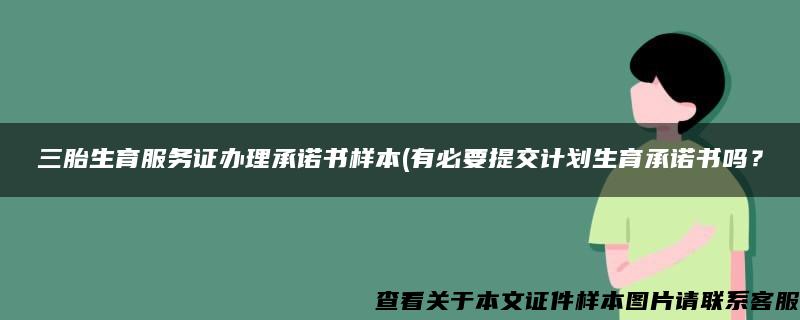 三胎生育服务证办理承诺书样本(有必要提交计划生育承诺书吗？

查看关于本文证件样本图片请联系客服